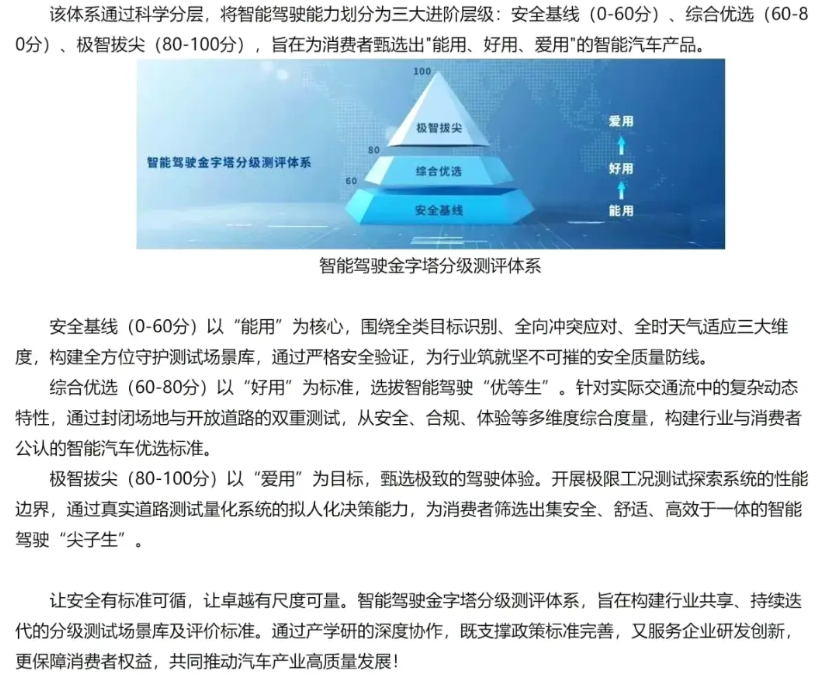 该体系通过科学分层，将智能驾驶能力划分为三大进阶层级：安全基线（0-60分）、综合优选（60-80分）、极智拔尖（80-100分），旨在为消费者甄选出"能用、好用、爱用"的智能汽车产品。

智能驾驶金字塔分级测评体系

100

极智拔尖

80

综合优选

60

安全基线

爱用

好用

能用

智能驾驶金字塔分级测评体系

安全基线（0-60分）以“能用”为核心，围绕全类目标识别、全向冲突应对、全时天气适应三大维度，构建全方位守护测试场景库，通过严格安全验证，为行业筑就坚不可摧的安全质量防线。

综合优选（60-80分）以“好用”为标准，选拔智能驾驶“优等生”。针对实际交通流中的复杂动态特性，通过封闭场地与开放道路的双重测试，从安全、合规、体验等多维度综合度量，构建行业与消费者公认的智能汽车优选标准。

极智拔尖（80-100分）以“爱用”为目标，甄选极致的驾驶体验。开展极限工况测试探索系统的性能边界，通过真实道路测试量化系统的拟人化决策能力，为消费者筛选出集安全、舒适、高效于一体的智能驾驶“尖子生”。

让安全有标准可循，让卓越有尺度可量。智能驾驶金字塔分级测评体系，旨在构建行业共享、持续迭代的分级测试场景库及评价标准。通过产学研的深度协作，既支撑政策标准完善，又服务企业研发创新，更保障消费者权益，共同推动汽车产业高质量发展！